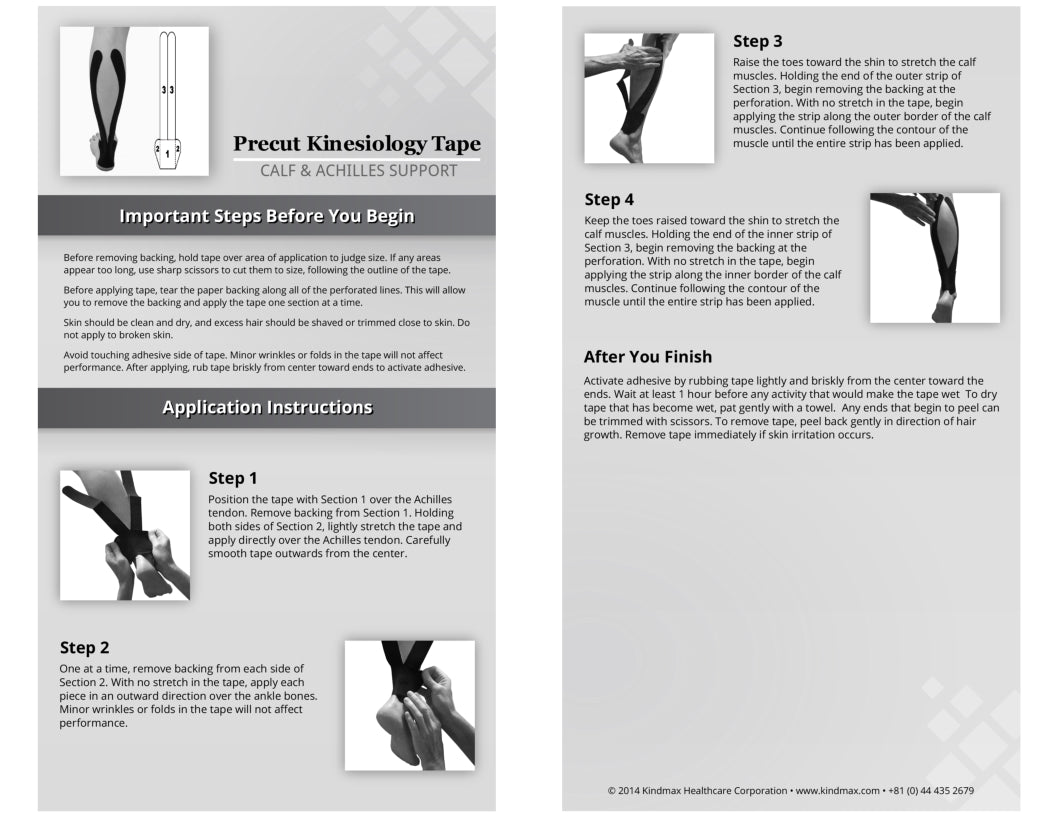 3 3
2 1 2

Precut Kinesiology Tape
CALF & ACHILLES SUPPORT

Important Steps Before You Begin

Before removing backing, hold tape over area of application to judge size. If any areas appear too long, use sharp scissors to cut them to size, following the outline of the tape.

Before applying tape, tear the paper backing along all of the perforated lines. This will allow you to remove the backing and apply the tape one section at a time.

Skin should be clean and dry, and excess hair should be shaved or trimmed close to skin. Do not apply to broken skin.

Avoid touching adhesive side of tape. Minor wrinkles or folds in the tape will not affect performance. After applying, rub tape briskly from center toward ends to activate adhesive.

Application Instructions

Step 1
Position the tape with Section 1 over the Achilles tendon. Remove backing from Section 1. Holding both sides of Section 2, lightly stretch the tape and apply directly over the Achilles tendon. Carefully smooth tape outwards from the center.

Step 2
One at a time, remove backing from each side of Section 2. With no stretch in the tape, apply each piece in an outward direction over the ankle bones. Minor wrinkles or folds in the tape will not affect performance.

Step 3
Raise the toes toward the shin to stretch the calf muscles. Holding the end of the outer strip of Section 3, begin removing the backing at the perforation. With no stretch in the tape, begin applying the strip along the outer border of the calf muscles. Continue following the contour of the muscle until the entire strip has been applied.

Step 4
Keep the toes raised toward the shin to stretch the calf muscles. Holding the end of the inner strip of Section 3, begin removing the backing at the perforation. With no stretch in the tape, begin applying the strip along the inner border of the calf muscles. Continue following the contour of the muscle until the entire strip has been applied.

After You Finish
Activate adhesive by rubbing tape lightly and briskly from the center toward the ends. Wait at least 1 hour before any activity that would make the tape wet To dry tape that has become wet, pat gently with a towel. Any ends that begin to peel can be trimmed with scissors. To remove tape, peel back gently in direction of hair growth. Remove tape immediately if skin irritation occurs.

© 2014 Kindmax Healthcare Corporation • www.kindmax.com • +81 (0) 44 435 2679